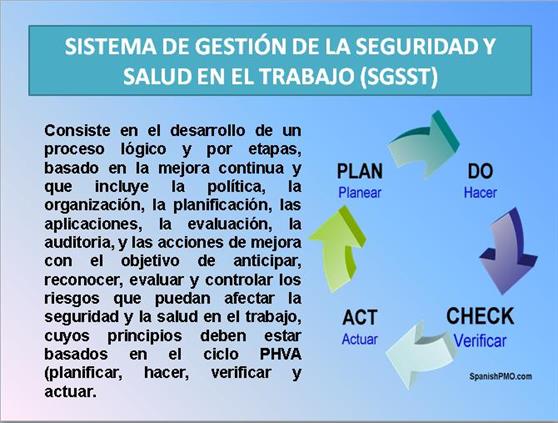 SISTEMA DE GESTIÓN DE LA SEGURIDAD Y SALUD EN EL TRABAJO (SGSST)

Consiste en el desarrollo de un proceso lógico y por etapas, basado en la mejora continua y que incluye la política, la organización, la planificación, las aplicaciones, la evaluación, la auditoria, y las acciones de mejora con el objetivo de anticipar, reconocer, evaluar y controlar los riesgos que puedan afectar la seguridad y la salud en el trabajo, cuyos principios deben estar basados en el ciclo PHVA (planificar, hacer, verificar y actuar.

PLAN
Planear

DO
Hacer

CHECK
Verificar

ACT
Actuar

SpanishPMO.com